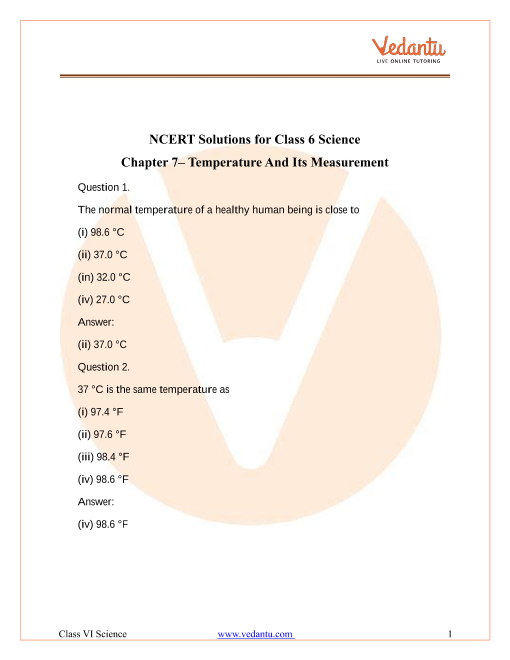 Vedantu
LIVE ONLINE TUTORING

NCERT Solutions for Class 6 Science
Chapter 7– Temperature And Its Measurement

Question 1.

The normal temperature of a healthy human being is close to

(i) 98.6 °C

(ii) 37.0 °C

(in) 32.0 °C

(iv) 27.0 °C

Answer:

(ii) 37.0 °C

Question 2.

37 °C is the same temperature as

(i) 97.4 °F

(ii) 97.6 °F

(iii) 98.4 °F

(iv) 98.6 °F

Answer:

(iv) 98.6 °F

Class VI Science www.vedantu.com 1